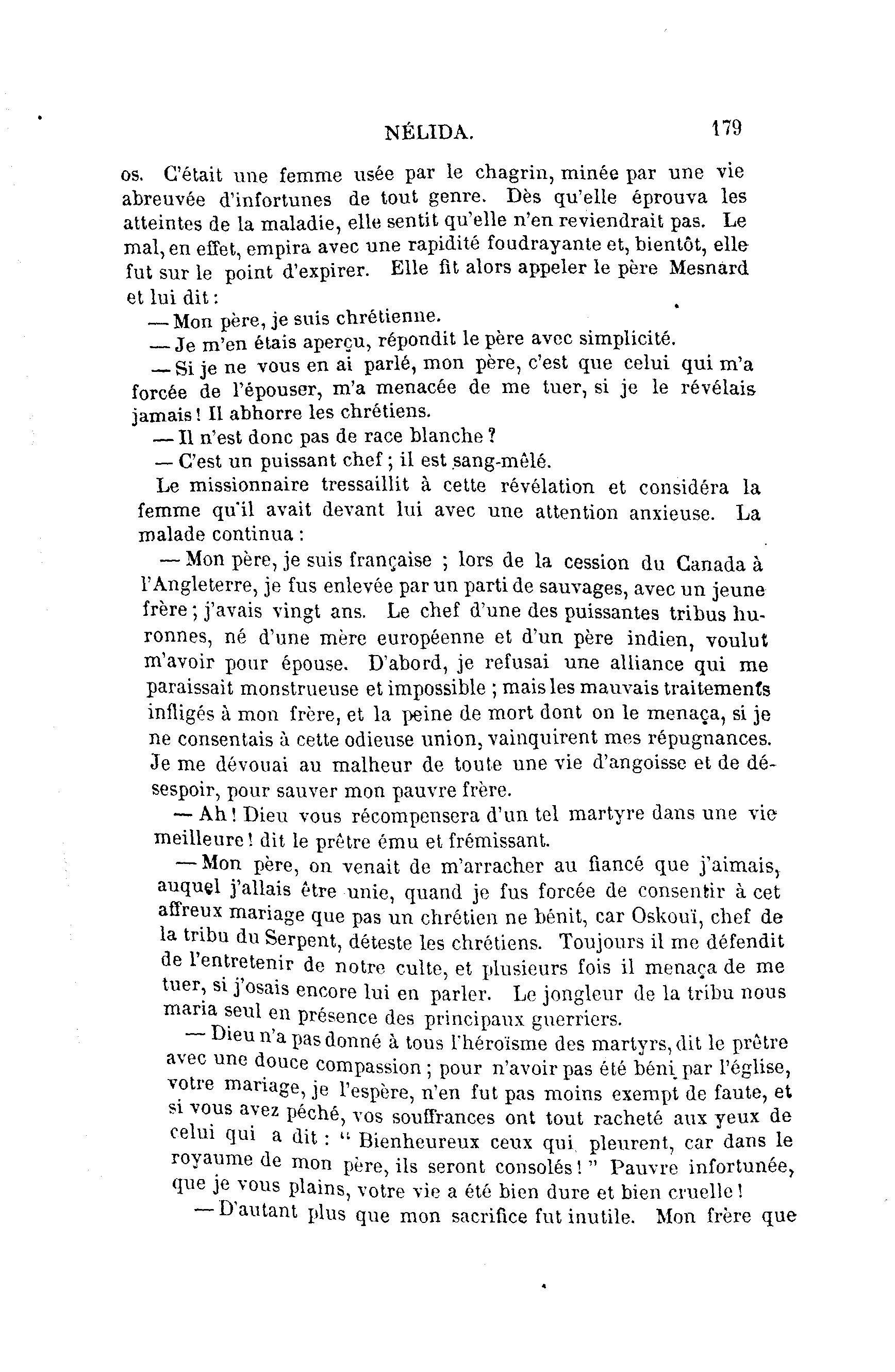 NÉLIDA. 179

os. C'était une femme usée par le chagrin, minée par une vie abreuvée d'infortunes de tout genre. Dès qu'elle éprouva les atteintes de la maladie, elle sentit qu'elle n'en reviendrait pas. Le mal, en effet, empira avec une rapidité foudrayante et, bientôt, elle fut sur le point d'expirer. Elle fit alors appeler le père Mesnard et lui dit :

— Mon père, je suis chrétienne.

— Je m'en étais aperçu, répondit le père avec simplicité.

— Si je ne vous en ai parlé, mon père, c'est que celui qui m'a forcée de l'épouser, m'a menacée de me tuer, si je le révélais jamais ! Il abhorre les chrétiens.

— Il n'est donc pas de race blanche ?

— C'est un puissant chef ; il est sang-mêlé.

Le missionnaire tressaillit à cette révélation et considéra la femme qu'il avait devant lui avec une attention anxieuse. La malade continua :

— Mon père, je suis française ; lors de la cession du Canada à l'Angleterre, je fus enlevée par un parti de sauvages, avec un jeune frère ; j'avais vingt ans. Le chef d'une des puissantes tribus huronnes, né d'une mère européenne et d'un père indien, voulut m'avoir pour épouse. D'abord, je refusai une alliance qui me paraissait monstrueuse et impossible ; mais les mauvais traitements infligés à mon frère, et la peine de mort dont on le menaça, si je ne consentais à cette odieuse union, vainquirent mes répugnances. Je me dévouai au malheur de toute une vie d'angoisse et de désespoir, pour sauver mon pauvre frère.

— Ah ! Dieu vous récompensera d'un tel martyre dans une vie meilleure ! dit le prêtre ému et frémissant.

— Mon père, on venait de m'arracher au fiancé que j'aimais, auquel j'allais être unie, quand je fus forcée de consentir à cet affreux mariage que pas un chrétien ne bénit, car Oskouï, chef de la tribu du Serpent, déteste les chrétiens. Toujours il me défendit de l'entretenir de notre culte, et plusieurs fois il menaça de me tuer, si j'osais encore lui en parler. Le jongleur de la tribu nous maria seul en présence des principaux guerriers.

— Dieu n'a pas donné à tous l'héroïsme des martyrs, dit le prêtre avec une douce compassion ; pour n'avoir pas été béni par l'église, votre mariage, je l'espère, n'en fut pas moins exempt de faute, et si vous avez péché, vos souffrances ont tout racheté aux yeux de celui qui a dit : " Bienheureux ceux qui pleurent, car dans le royaume de mon père, ils seront consolés ! " Pauvre infortunée, que je vous plains, votre vie a été bien dure et bien cruelle !

— D'autant plus que mon sacrifice fut inutile. Mon frère que